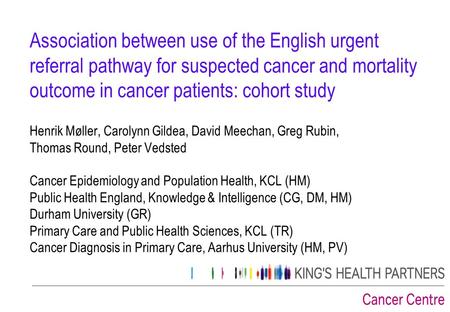 Association between use of the English urgent referral pathway for suspected cancer and mortality outcome in cancer patients: cohort study

Henrik Møller, Carolynn Gildea, David Meechan, Greg Rubin, Thomas Round, Peter Vedsted

Cancer Epidemiology and Population Health, KCL (HM)
Public Health England, Knowledge & Intelligence (CG, DM, HM)
Durham University (GR)
Primary Care and Public Health Sciences, KCL (TR)
Cancer Diagnosis in Primary Care, Aarhus University (HM, PV)

KING'S HEALTH PARTNERS

Cancer Centre